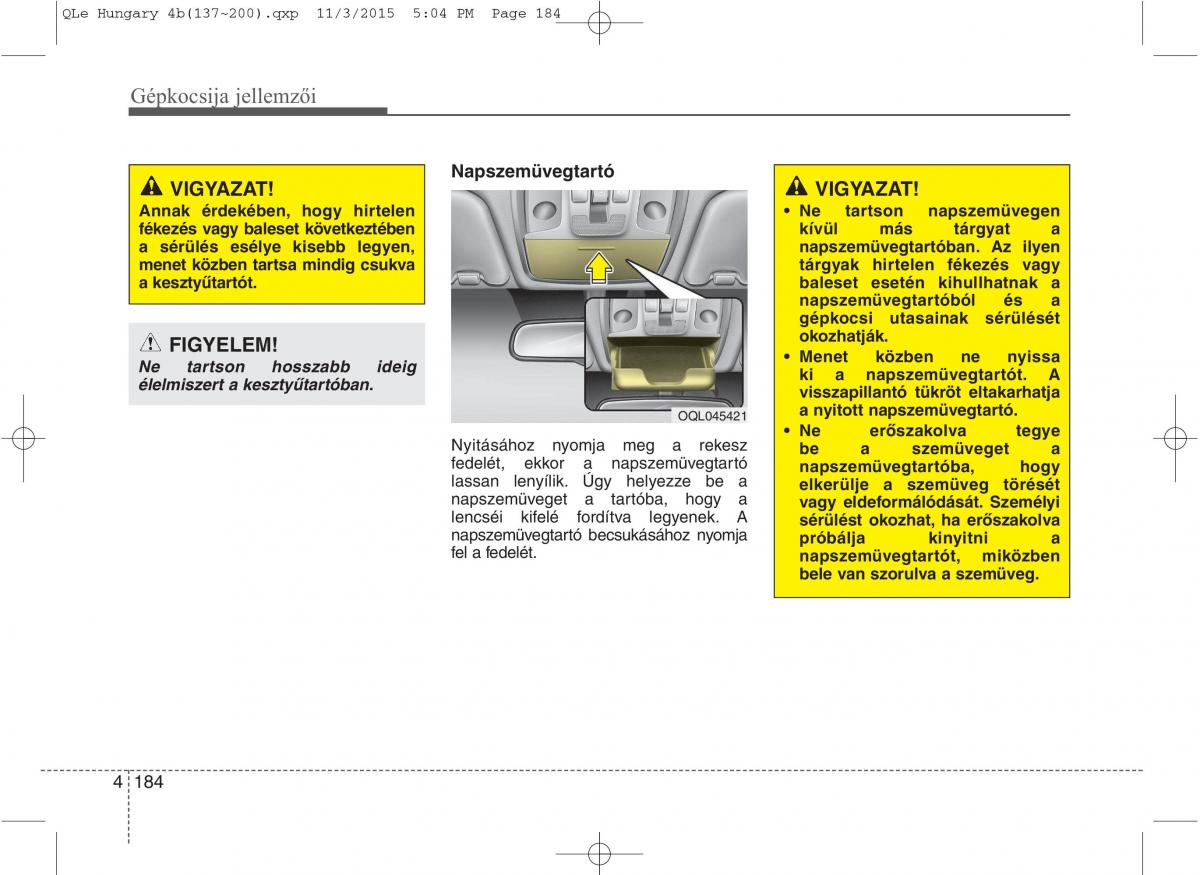 QLe Hungary 4b(137~200).qxp 11/3/2015 5:04 PM Page 184

Gépkocsija jellemzői

VIGYAZAT!
Annak érdekében, hogy hirtelen fékezés vagy baleset következtében a sérülés esélye kisebb legyen, menet közben tartsa mindig csukva a kesztyűtartót.

FIGYELEM!
Ne tartson hosszabb ideig élelmiszert a kesztyűtartóban.

Napszemüvegtartó

OQL045421

Nyitásához nyomja meg a rekesz fedelét, ekkor a napszemüvegtartó lassan lenyílik. Úgy helyezze be a napszemüveget a tartóba, hogy a lencséi kifelé fordítva legyenek. A napszemüvegtartó becsukásához nyomja fel a fedelét.

VIGYAZAT!
• Ne tartson napszemüvegen kívül más tárgyat a napszemüvegtartóban. Az ilyen tárgyak hirtelen fékezés vagy baleset esetén kihullhatnak a napszemüvegtartóból és a gépkocsi utasainak sérülését okozhatják.
• Menet közben ne nyissa ki a napszemüvegtartót. A visszapillantó tükröt eltakarhatja a nyitott napszemüvegtartó.
• Ne erőszakolva tegye be a szemüveget a napszemüvegtartóba, hogy elkerülje a szemüveg törését vagy eldeformálódását. Személyi sérülést okozhat, ha erőszakolva próbálja kinyitni a napszemüvegtartót, miközben bele van szorulva a szemüveg.

4 184